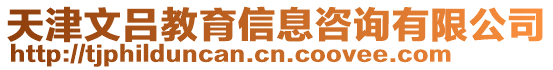 天津文吕教育信息咨询有限公司
http://tjphilduncan.cn.coovee.com